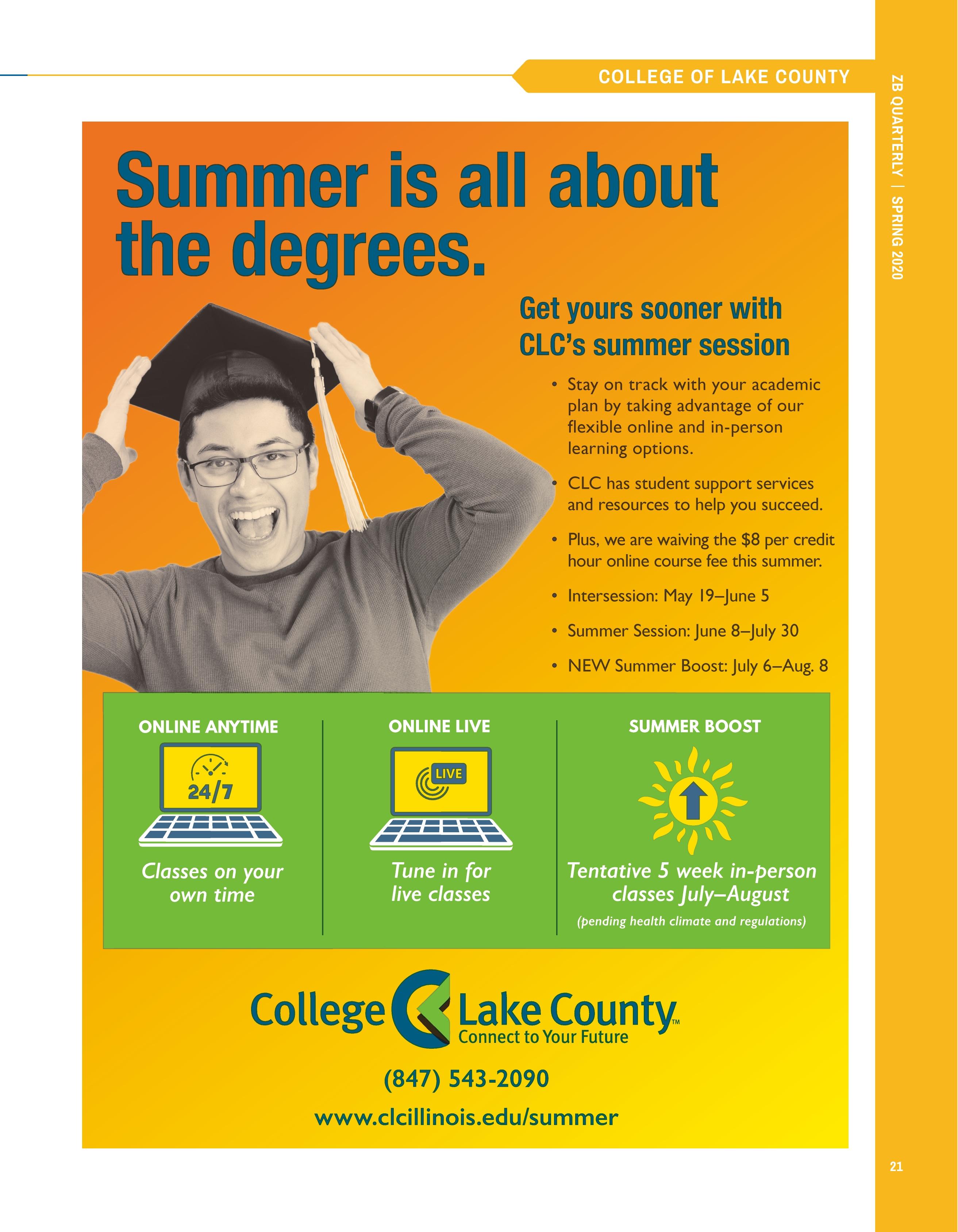 COLLEGE OF LAKE COUNTY

ZB QUARTERLY | SPRING 2020

Summer is all about the degrees.

Get yours sooner with CLC's summer session

• Stay on track with your academic plan by taking advantage of our flexible online and in-person learning options.

• CLC has student support services and resources to help you succeed.

• Plus, we are waiving the $8 per credit hour online course fee this summer.

• Intersession: May 19–June 5

• Summer Session: June 8–July 30

• NEW Summer Boost: July 6–Aug. 8

ONLINE ANYTIME

24/7

Classes on your own time

ONLINE LIVE

LIVE

Tune in for live classes

SUMMER BOOST

Tentative 5 week in-person classes July–August

(pending health climate and regulations)

College Lake County™
Connect to Your Future

(847) 543-2090

www.clcillinois.edu/summer

21